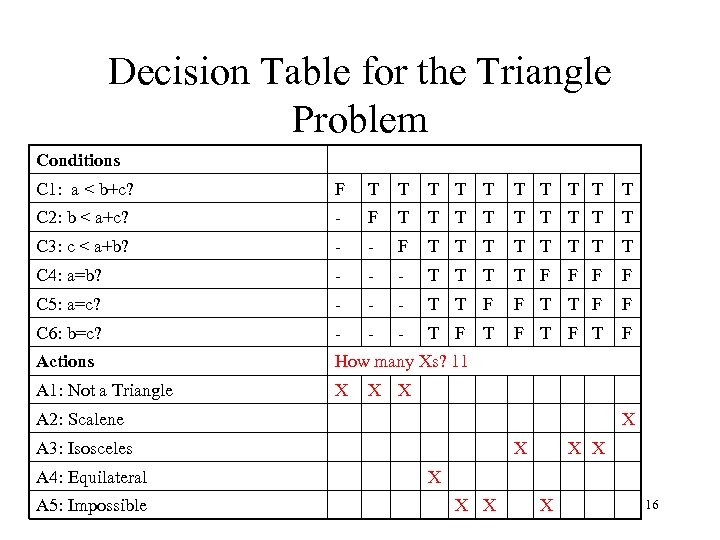 Decision Table for the Triangle Problem

| Conditions | | | | | | | | | | | |
|---|---|---|---|---|---|---|---|---|---|---|---|
| C1: a < b+c? | F | T | T | T | T | T | T | T | T | T | T |
| C2: b < a+c? | - | F | T | T | T | T | T | T | T | T | T |
| C3: c < a+b? | - | - | F | T | T | T | T | T | T | T | T |
| C4: a=b? | - | - | - | T | T | T | T | F | F | F | F |
| C5: a=c? | - | - | - | T | T | F | F | T | T | F | F |
| C6: b=c? | - | - | - | T | F | T | F | T | F | T | F |
| Actions | How many Xs? 11 | | | | | | | | | | |
| A1: Not a Triangle | X | X | X | | | | | | | | |
| A2: Scalene | | | | | | | | | | | X |
| A3: Isosceles | | | | | | | X | | X | X | |
| A4: Equilateral | | | | X | | | | | | | |
| A5: Impossible | | | | | X | X | | X | | | |

16